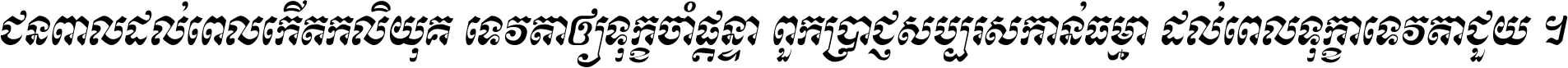 ជនពាលដល់ពេលកើតកលិយុគ ទេវតាឲ្យទុក្ខចាំផ្ដន្ទា ពួកប្រាជ្ញសប្បុរសកាន់ធម្មា ដល់ពេលទុក្ខាទេវតាជួយ ។